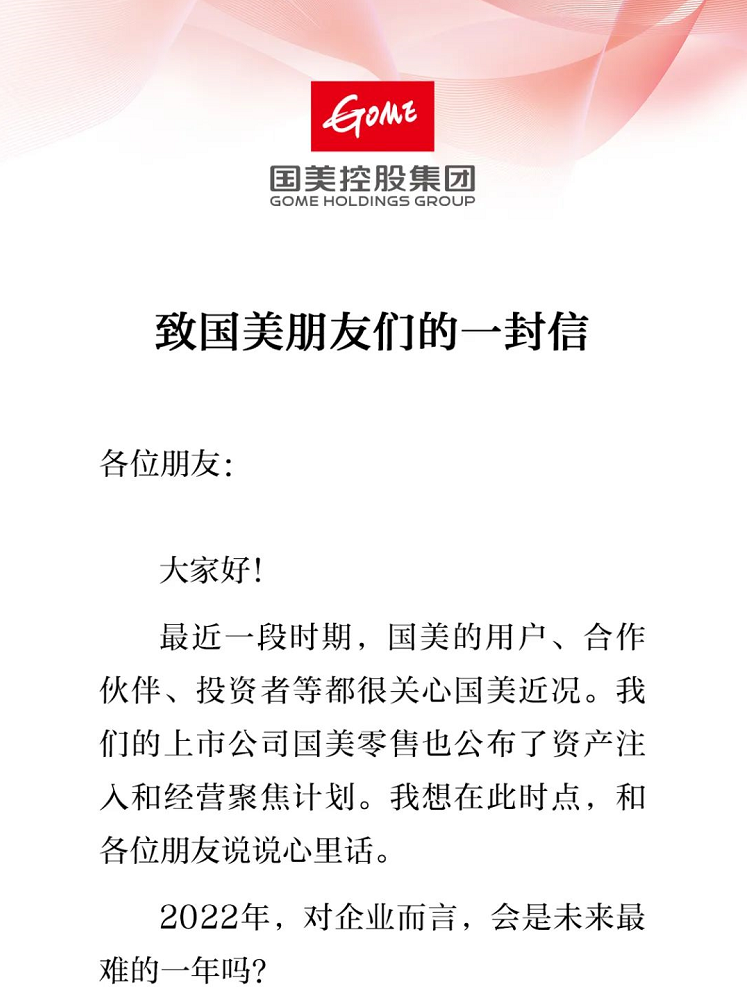 GOME

国美控股集团
GOME HOLDINGS GROUP

致国美朋友们的一封信

各位朋友：

大家好！

最近一段时期，国美的用户、合作伙伴、投资者等都很关心国美近况。我们的上市公司国美零售也公布了资产注入和经营聚焦计划。我想在此时点，和各位朋友说说心里话。

2022年，对企业而言，会是未来最难的一年吗？